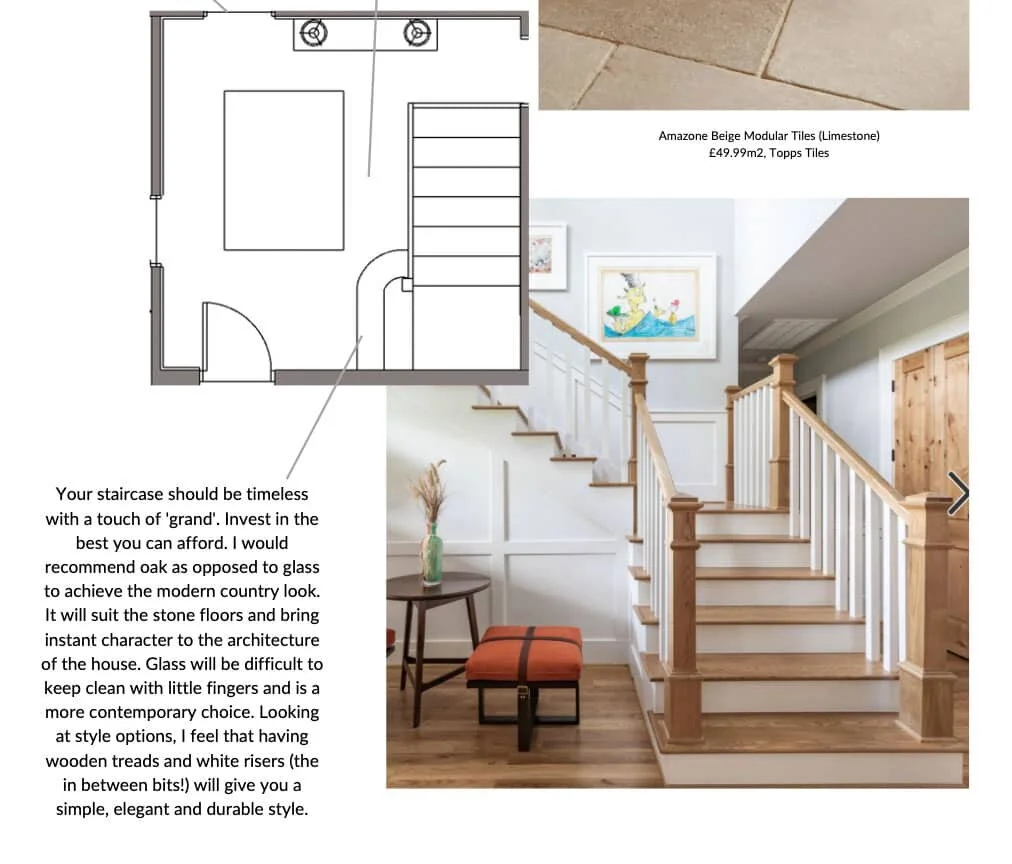 Amazone Beige Modular Tiles (Limestone)
£49.99m2, Topps Tiles

Your staircase should be timeless with a touch of 'grand'. Invest in the best you can afford. I would recommend oak as opposed to glass to achieve the modern country look. It will suit the stone floors and bring instant character to the architecture of the house. Glass will be difficult to keep clean with little fingers and is a more contemporary choice. Looking at style options, I feel that having wooden treads and white risers (the in between bits!) will give you a simple, elegant and durable style.